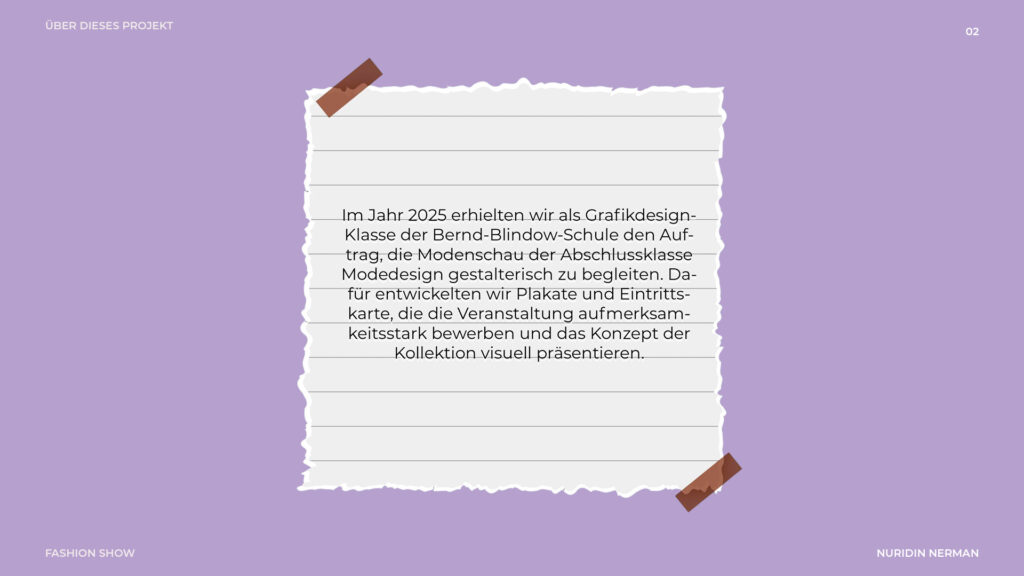 ÜBER DIESES PROJEKT

02

Im Jahr 2025 erhielten wir als Grafikdesign-Klasse der Bernd-Blindow-Schule den Auftrag, die Modenschau der Abschlussklasse Modedesign gestalterisch zu begleiten. Dafür entwickelten wir Plakate und Eintrittskarte, die die Veranstaltung aufmerksamkeitsstark bewerben und das Konzept der Kollektion visuell präsentieren.

FASHION SHOW

NURIDIN NERMAN